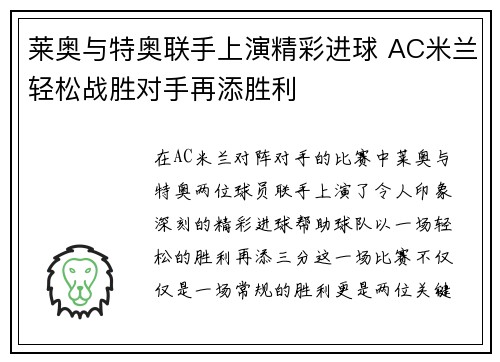 莱奥与特奥联手上演精彩进球 AC米兰轻松战胜对手再添胜利

在AC米兰对阵对手的比赛中莱奥与特奥两位球员联手上演了令人印象深刻的精彩进球帮助球队以一场轻松的胜利再添三分这一场比赛不仅仅是一场常规的胜利更是两位关键